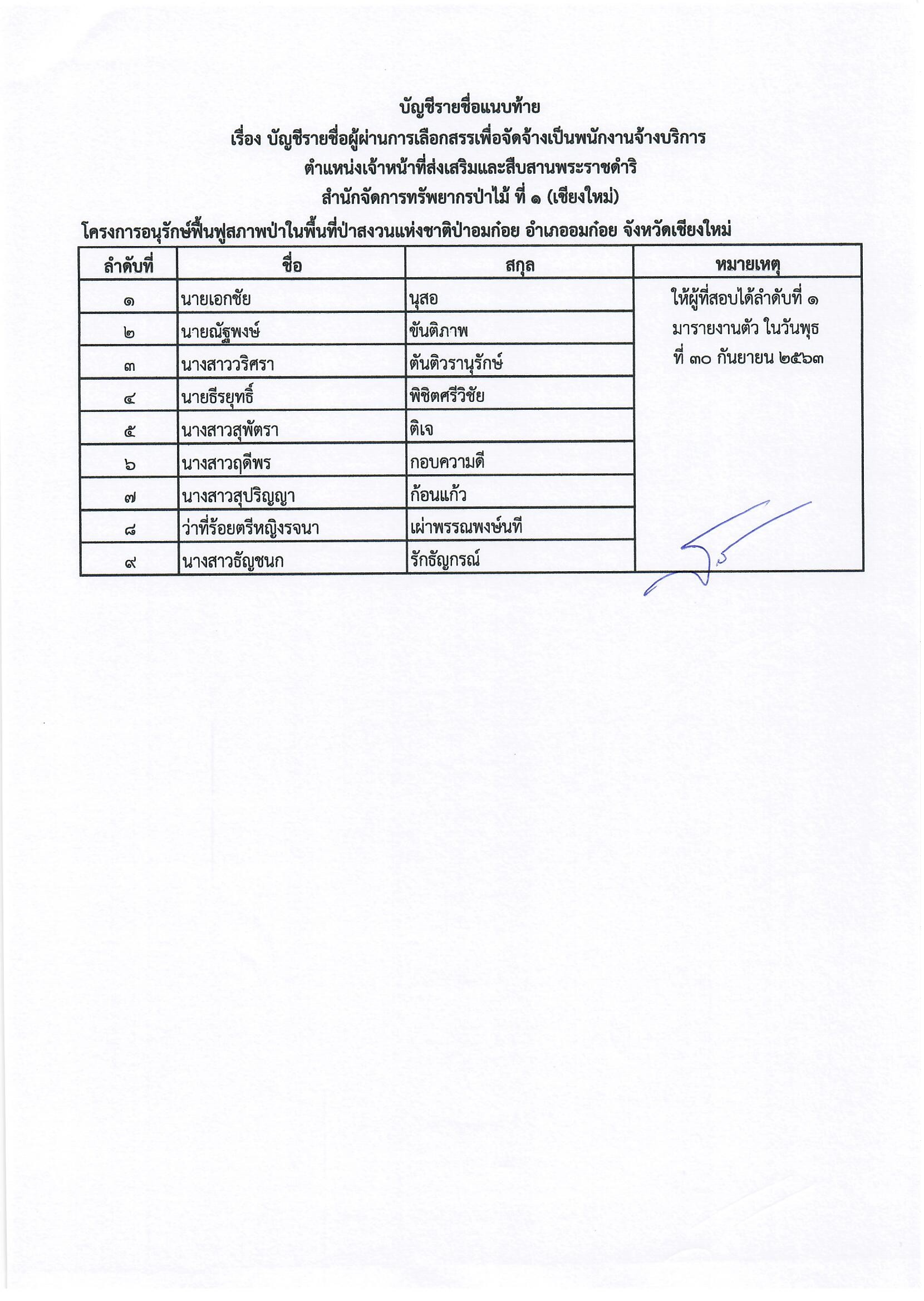 บัญชีรายชื่อแนบท้าย
เรื่อง บัญชีรายชื่อผู้ผ่านการเลือกสรรเพื่อจัดจ้างเป็นพนักงานจ้างบริการ
ตำแหน่งเจ้าหน้าที่ส่งเสริมและสืบสานพระราชดำริ
สำนักจัดการทรัพยากรป่าไม้ ที่ ๑ (เชียงใหม่)

โครงการอนุรักษ์ฟื้นฟูสภาพป่าในพื้นที่ป่าสงวนแห่งชาติป่าอมก๋อย อำเภออมก๋อย จังหวัดเชียงใหม่

| ลำดับที่ | ชื่อ | สกุล | หมายเหตุ |
|---|---|---|---|
| ๑ | นายเอกชัย | นุสอ | ให้ผู้ที่สอบได้ลำดับที่ ๑ มารายงานตัว ในวันพุธ ที่ ๓๐ กันยายน ๒๕๖๓ |
| ๒ | นายณัฐพงษ์ | ขันติภาพ | |
| ๓ | นางสาววริศรา | ตันติวรานุรักษ์ | |
| ๔ | นายธีรยุทธิ์ | พิชิตศรีวิชัย | |
| ๕ | นางสาวสุพัตรา | ติเจ | |
| ๖ | นางสาวฤดีพร | กอบความดี | |
| ๗ | นางสาวสุปริญญา | ก้อนแก้ว | |
| ๘ | ว่าที่ร้อยตรีหญิงรจนา | เผ่าพรรณพงษ์นที | |
| ๙ | นางสาวธัญชนก | รักธัญกรณ์ | |